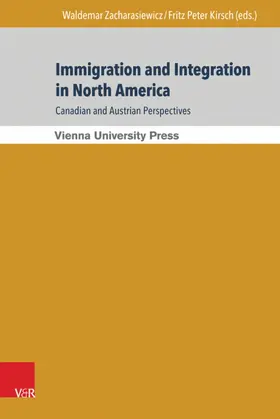 Waldemar Zacharasiewicz / Fritz Peter Kirsch (eds.)

Immigration and Integration in North America

Canadian and Austrian Perspectives

Vienna University Press

V&R